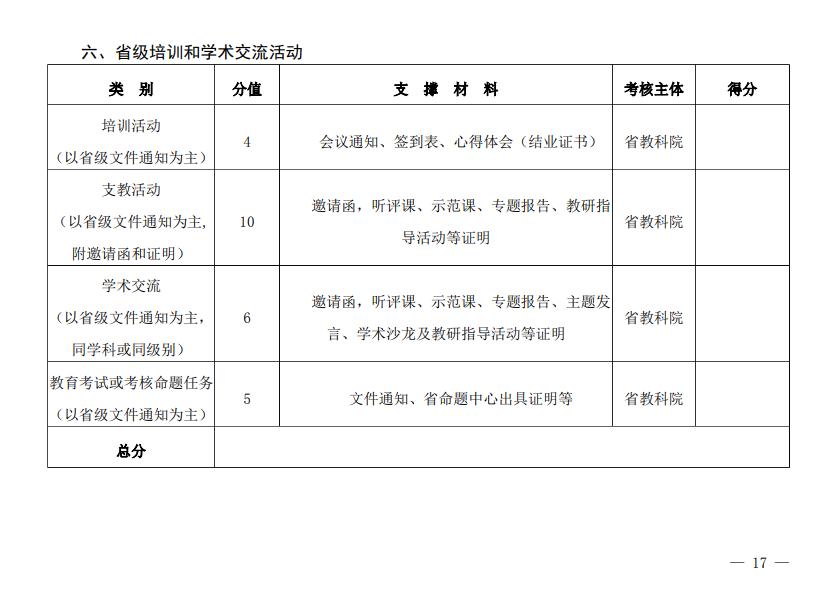 六、省级培训和学术交流活动

| 类 别 | 分值 | 支 撑 材 料 | 考核主体 | 得分 |
|---|---|---|---|---|
| 培训活动（以省级文件通知为主） | 4 | 会议通知、签到表、心得体会（结业证书） | 省教科院 | |
| 支教活动（以省级文件通知为主，附邀请函和证明） | 10 | 邀请函，听评课、示范课、专题报告、教研指导活动等证明 | 省教科院 | |
| 学术交流（以省级文件通知为主，同学科或同级别） | 6 | 邀请函，听评课、示范课、专题报告、主题发言、学术沙龙及教研指导活动等证明 | 省教科院 | |
| 教育考试或考核命题任务（以省级文件通知为主） | 5 | 文件通知、省命题中心出具证明等 | 省教科院 | |
| 总分 | | | | |

— 17 —